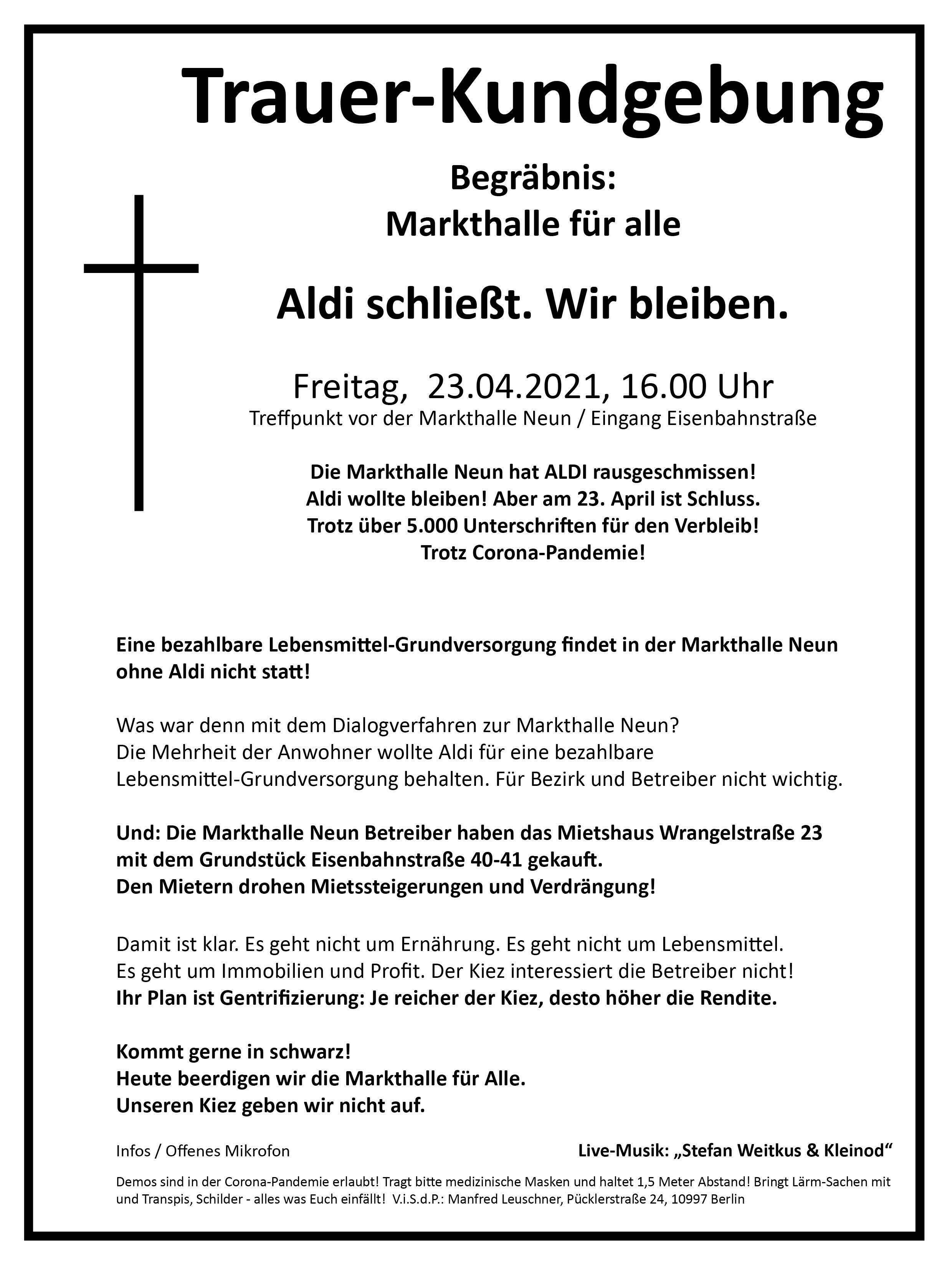 Trauer-Kundgebung

Begräbnis:
Markthalle für alle

Aldi schließt. Wir bleiben.

Freitag, 23.04.2021, 16.00 Uhr
Treffpunkt vor der Markthalle Neun / Eingang Eisenbahnstraße

Die Markthalle Neun hat ALDI rausgeschmissen!
Aldi wollte bleiben! Aber am 23. April ist Schluss.
Trotz über 5.000 Unterschriften für den Verbleib!
Trotz Corona-Pandemie!

Eine bezahlbare Lebensmittel-Grundversorgung findet in der Markthalle Neun ohne Aldi nicht statt!

Was war denn mit dem Dialogverfahren zur Markthalle Neun?
Die Mehrheit der Anwohner wollte Aldi für eine bezahlbare Lebensmittel-Grundversorgung behalten. Für Bezirk und Betreiber nicht wichtig.

Und: Die Markthalle Neun Betreiber haben das Mietshaus Wrangelstraße 23 mit dem Grundstück Eisenbahnstraße 40-41 gekauft.
Den Mietern drohen Mietssteigerungen und Verdrängung!

Damit ist klar. Es geht nicht um Ernährung. Es geht nicht um Lebensmittel.
Es geht um Immobilien und Profit. Der Kiez interessiert die Betreiber nicht!
Ihr Plan ist Gentrifizierung: Je reicher der Kiez, desto höher die Rendite.

Kommt gerne in schwarz!
Heute beerdigen wir die Markthalle für Alle.
Unseren Kiez geben wir nicht auf.

Infos / Offenes Mikrofon

Live-Musik: „Stefan Weitkus & Kleinod“

Demos sind in der Corona-Pandemie erlaubt! Tragt bitte medizinische Masken und haltet 1,5 Meter Abstand! Bringt Lärm-Sachen mit und Transpis, Schilder - alles was Euch einfällt! V.i.S.d.P.: Manfred Leuschner, Pücklerstraße 24, 10997 Berlin